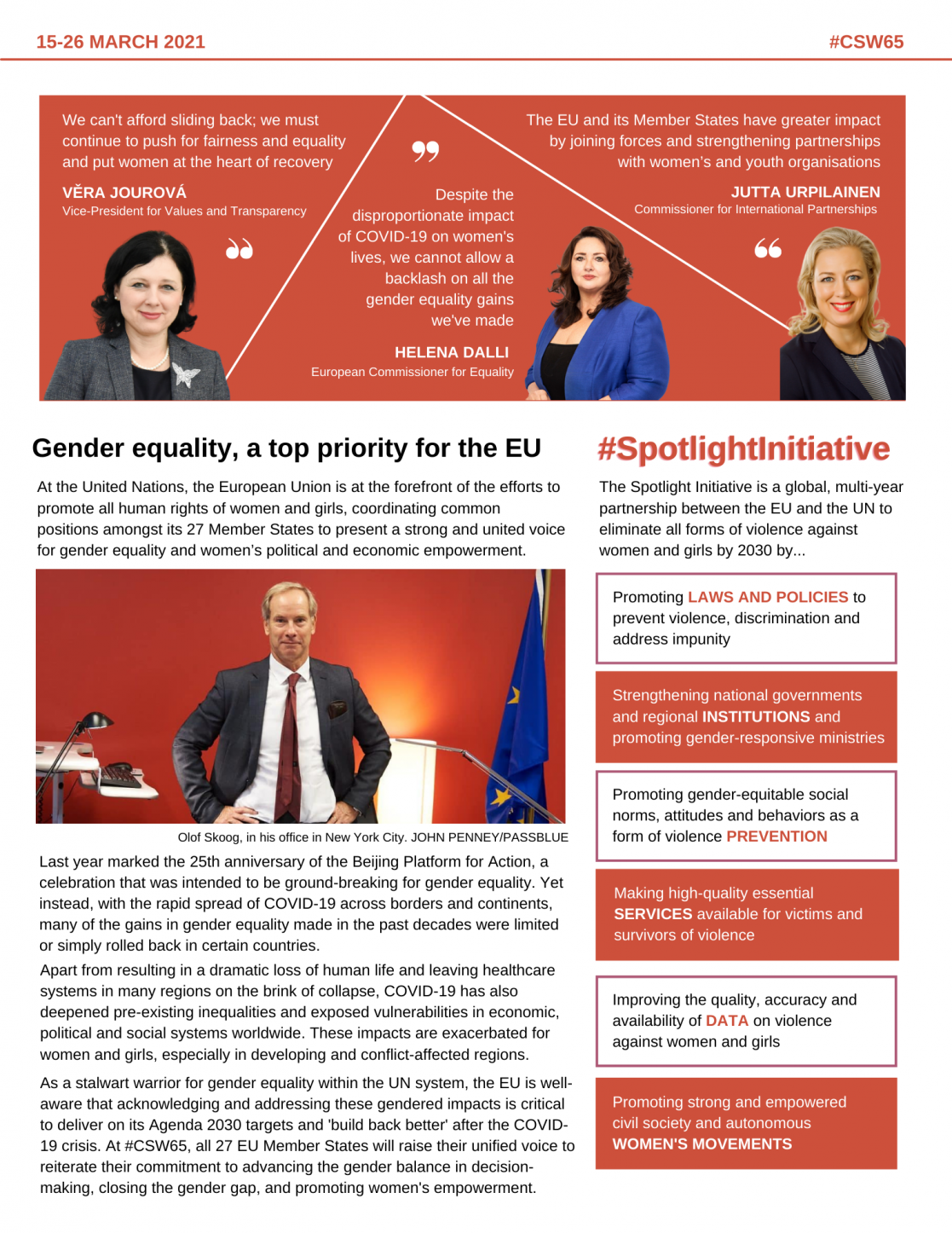 15-26 MARCH 2021

#CSW65

We can't afford sliding back; we must continue to push for fairness and equality and put women at the heart of recovery

VĚRA JOUROVÁ
Vice-President for Values and Transparency

Despite the disproportionate impact of COVID-19 on women's lives, we cannot allow a backlash on all the gender equality gains we've made

HELENA DALLI
European Commissioner for Equality

The EU and its Member States have greater impact by joining forces and strengthening partnerships with women's and youth organisations

JUTTA URPILAINEN
Commissioner for International Partnerships

Gender equality, a top priority for the EU

At the United Nations, the European Union is at the forefront of the efforts to promote all human rights of women and girls, coordinating common positions amongst its 27 Member States to present a strong and united voice for gender equality and women's political and economic empowerment.

Olof Skoog, in his office in New York City. JOHN PENNEY/PASSBLUE

Last year marked the 25th anniversary of the Beijing Platform for Action, a celebration that was intended to be ground-breaking for gender equality. Yet instead, with the rapid spread of COVID-19 across borders and continents, many of the gains in gender equality made in the past decades were limited or simply rolled back in certain countries.

Apart from resulting in a dramatic loss of human life and leaving healthcare systems in many regions on the brink of collapse, COVID-19 has also deepened pre-existing inequalities and exposed vulnerabilities in economic, political and social systems worldwide. These impacts are exacerbated for women and girls, especially in developing and conflict-affected regions.

As a stalwart warrior for gender equality within the UN system, the EU is well-aware that acknowledging and addressing these gendered impacts is critical to deliver on its Agenda 2030 targets and 'build back better' after the COVID-19 crisis. At #CSW65, all 27 EU Member States will raise their unified voice to reiterate their commitment to advancing the gender balance in decision-making, closing the gender gap, and promoting women's empowerment.

#SpotlightInitiative

The Spotlight Initiative is a global, multi-year partnership between the EU and the UN to eliminate all forms of violence against women and girls by 2030 by...

Promoting LAWS AND POLICIES to prevent violence, discrimination and address impunity

Strengthening national governments and regional INSTITUTIONS and promoting gender-responsive ministries

Promoting gender-equitable social norms, attitudes and behaviors as a form of violence PREVENTION

Making high-quality essential SERVICES available for victims and survivors of violence

Improving the quality, accuracy and availability of DATA on violence against women and girls

Promoting strong and empowered civil society and autonomous WOMEN'S MOVEMENTS